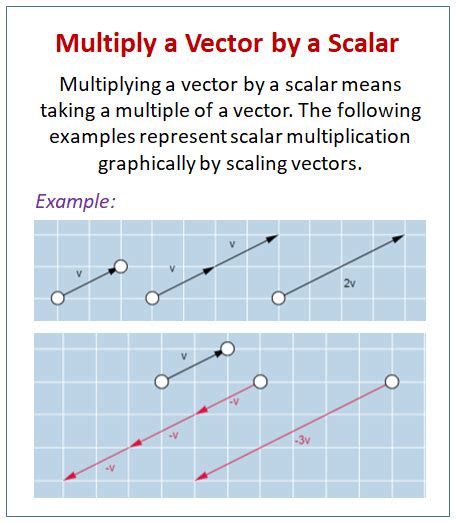 Multiply a Vector by a Scalar

Multiplying a vector by a scalar means taking a multiple of a vector. The following examples represent scalar multiplication graphically by scaling vectors.

Example:

v
v
v
2v

v
-v
-v
-v
-3v